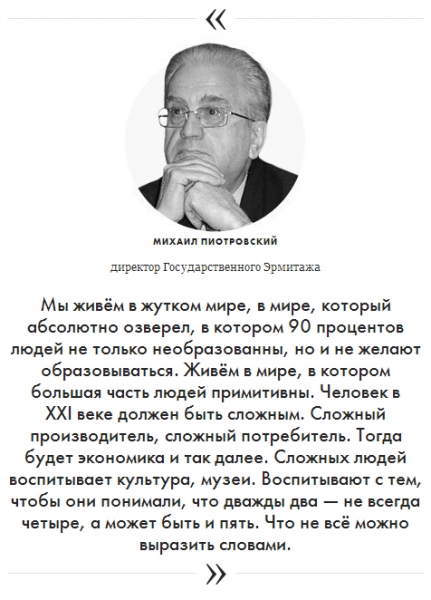 «

МИХАИЛ ПИОТРОВСКИЙ

директор Государственного Эрмитажа

Мы живём в жутком мире, в мире, который абсолютно озверел, в котором 90 процентов людей не только необразованны, но и не желают образовываться. Живём в мире, в котором большая часть людей примитивны. Человек в XXI веке должен быть сложным. Сложный производитель, сложный потребитель. Тогда будет экономика и так далее. Сложных людей воспитывает культура, музеи. Воспитывают с тем, чтобы они понимали, что дважды два — не всегда четыре, а может быть и пять. Что не всё можно выразить словами.

»